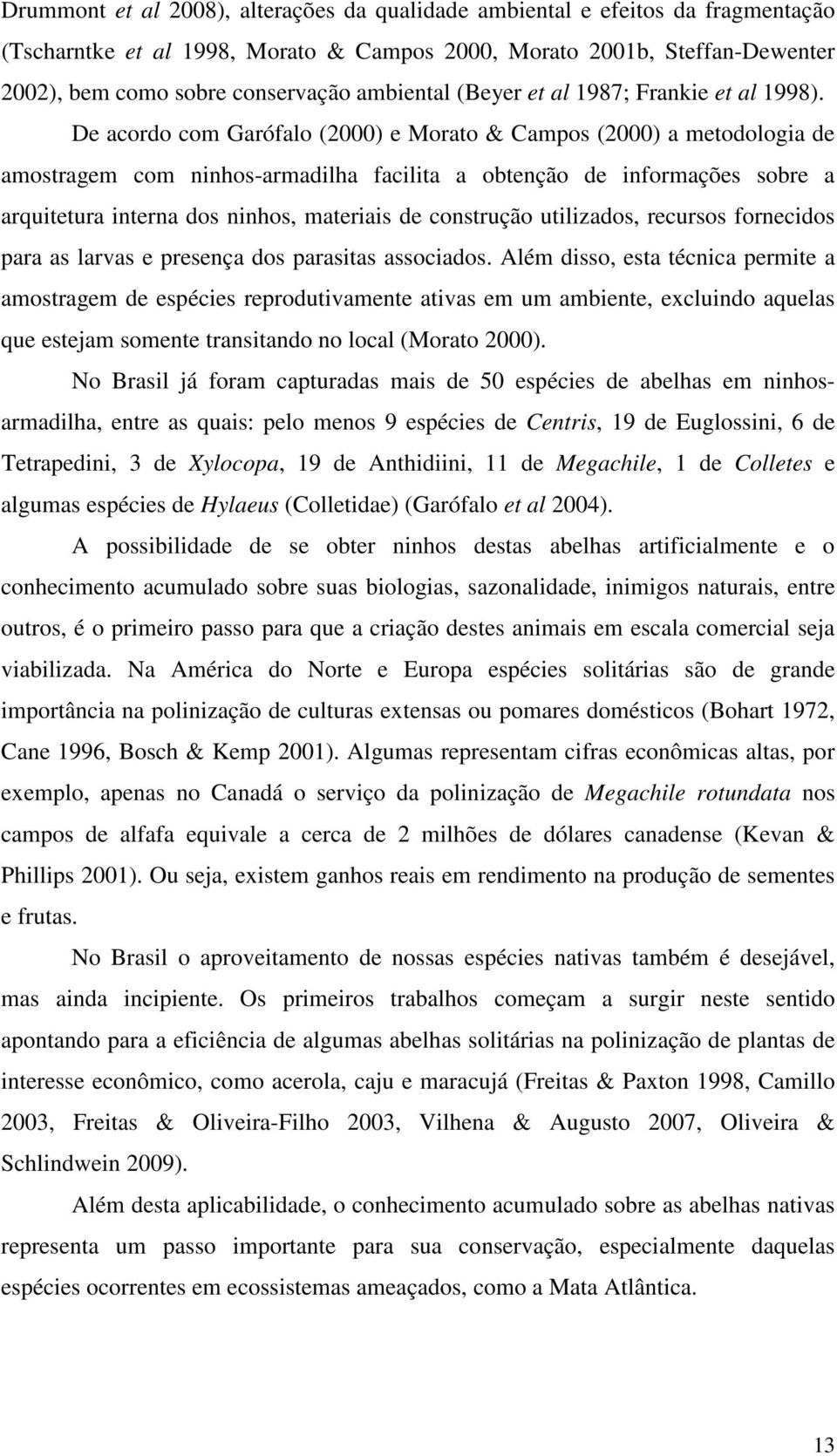 Drummont et al 2008), alterações da qualidade ambiental e efeitos da fragmentação (Tscharntke et al 1998, Morato & Campos 2000, Morato 2001b, Steffan-Dewenter 2002), bem como sobre conservação ambiental (Beyer et al 1987; Frankie et al 1998). De acordo com Garófalo (2000) e Morato & Campos (2000) a metodologia de amostragem com ninhos-armadilha facilita a obtenção de informações sobre a arquitetura interna dos ninhos, materiais de construção utilizados, recursos fornecidos para as larvas e presença dos parasitas associados. Além disso, esta técnica permite a amostragem de espécies reprodutivamente ativas em um ambiente, excluindo aquelas que estejam somente transitando no local (Morato 2000).

No Brasil já foram capturadas mais de 50 espécies de abelhas em ninhos-armadilha, entre as quais: pelo menos 9 espécies de Centris, 19 de Euglossini, 6 de Tetrapedini, 3 de Xylocopa, 19 de Anthidiini, 11 de Megachile, 1 de Colletes e algumas espécies de Hylaeus (Colletidae) (Garófalo et al 2004).

A possibilidade de se obter ninhos destas abelhas artificialmente e o conhecimento acumulado sobre suas biologias, sazonalidade, inimigos naturais, entre outros, é o primeiro passo para que a criação destes animais em escala comercial seja viabilizada. Na América do Norte e Europa espécies solitárias são de grande importância na polinização de culturas extensas ou pomares domésticos (Bohart 1972, Cane 1996, Bosch & Kemp 2001). Algumas representam cifras econômicas altas, por exemplo, apenas no Canadá o serviço da polinização de Megachile rotundata nos campos de alfafa equivale a cerca de 2 milhões de dólares canadense (Kevan & Phillips 2001). Ou seja, existem ganhos reais em rendimento na produção de sementes e frutas.

No Brasil o aproveitamento de nossas espécies nativas também é desejável, mas ainda incipiente. Os primeiros trabalhos começam a surgir neste sentido apontando para a eficiência de algumas abelhas solitárias na polinização de plantas de interesse econômico, como acerola, caju e maracujá (Freitas & Paxton 1998, Camillo 2003, Freitas & Oliveira-Filho 2003, Vilhena & Augusto 2007, Oliveira & Schlindwein 2009).

Além desta aplicabilidade, o conhecimento acumulado sobre as abelhas nativas representa um passo importante para sua conservação, especialmente daquelas espécies ocorrentes em ecossistemas ameaçados, como a Mata Atlântica.

13